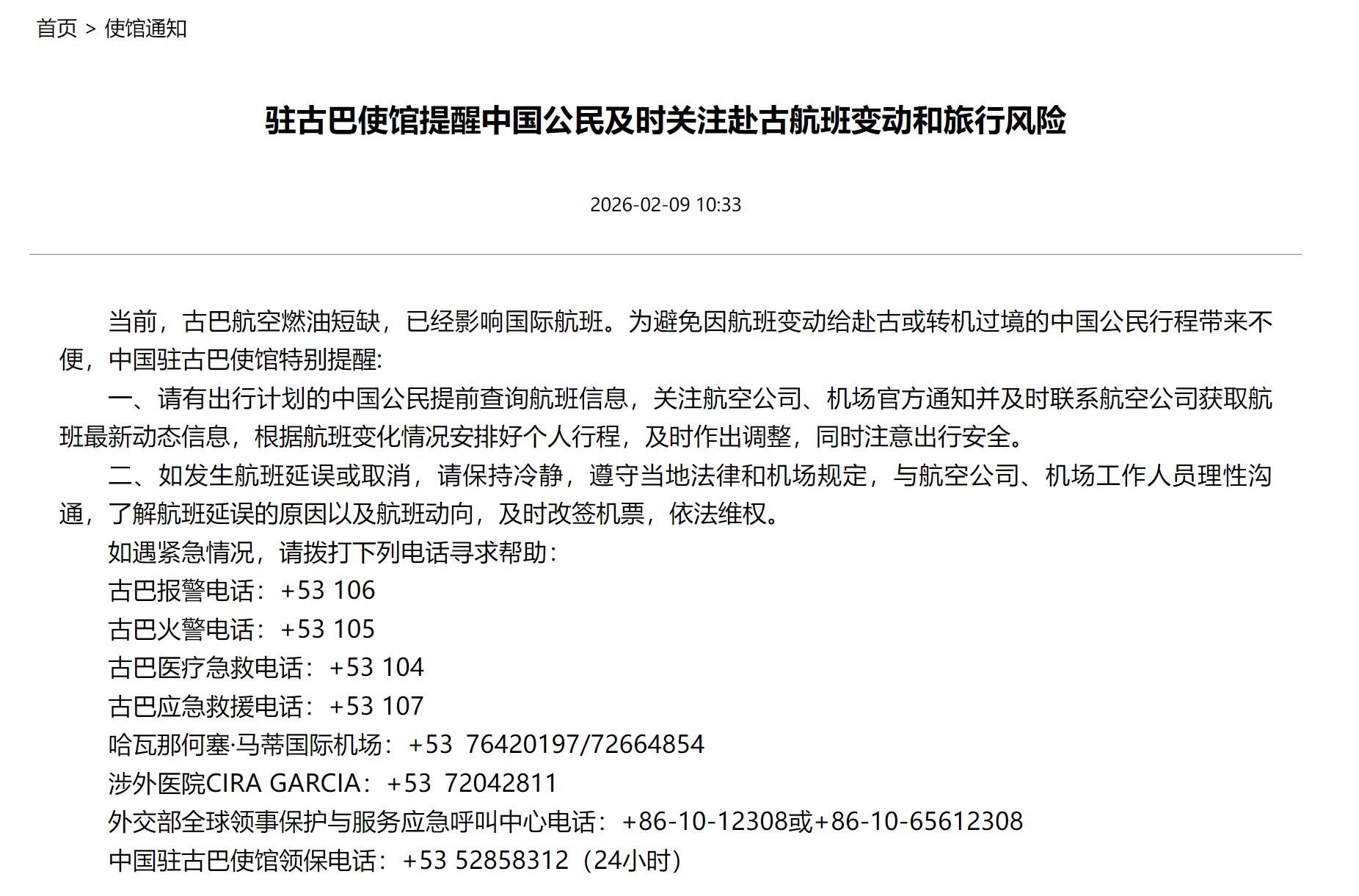 首页 > 使馆通知

驻古巴使馆提醒中国公民及时关注赴古航班变动和旅行风险

2026-02-09 10:33

当前，古巴航空燃油短缺，已经影响国际航班。为避免因航班变动给赴古或转机过境的中国公民行程带来不便，中国驻古巴使馆特别提醒:

一、请有出行计划的中国公民提前查询航班信息，关注航空公司、机场官方通知并及时联系航空公司获取航班最新动态信息，根据航班变化情况安排好个人行程，及时作出调整，同时注意出行安全。

二、如发生航班延误或取消，请保持冷静，遵守当地法律和机场规定，与航空公司、机场工作人员理性沟通，了解航班延误的原因以及航班动向，及时改签机票，依法维权。

如遇紧急情况，请拨打下列电话寻求帮助：

古巴报警电话：+53 106

古巴火警电话：+53 105

古巴医疗急救电话：+53 104

古巴应急救援电话：+53 107

哈瓦那何塞·马蒂国际机场：+53 76420197/72664854

涉外医院CIRA GARCIA：+53 72042811

外交部全球领事保护与服务应急呼叫中心电话：+86-10-12308或+86-10-65612308

中国驻古巴使馆领保电话：+53 52858312（24小时）